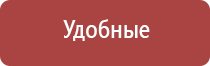 Удобные